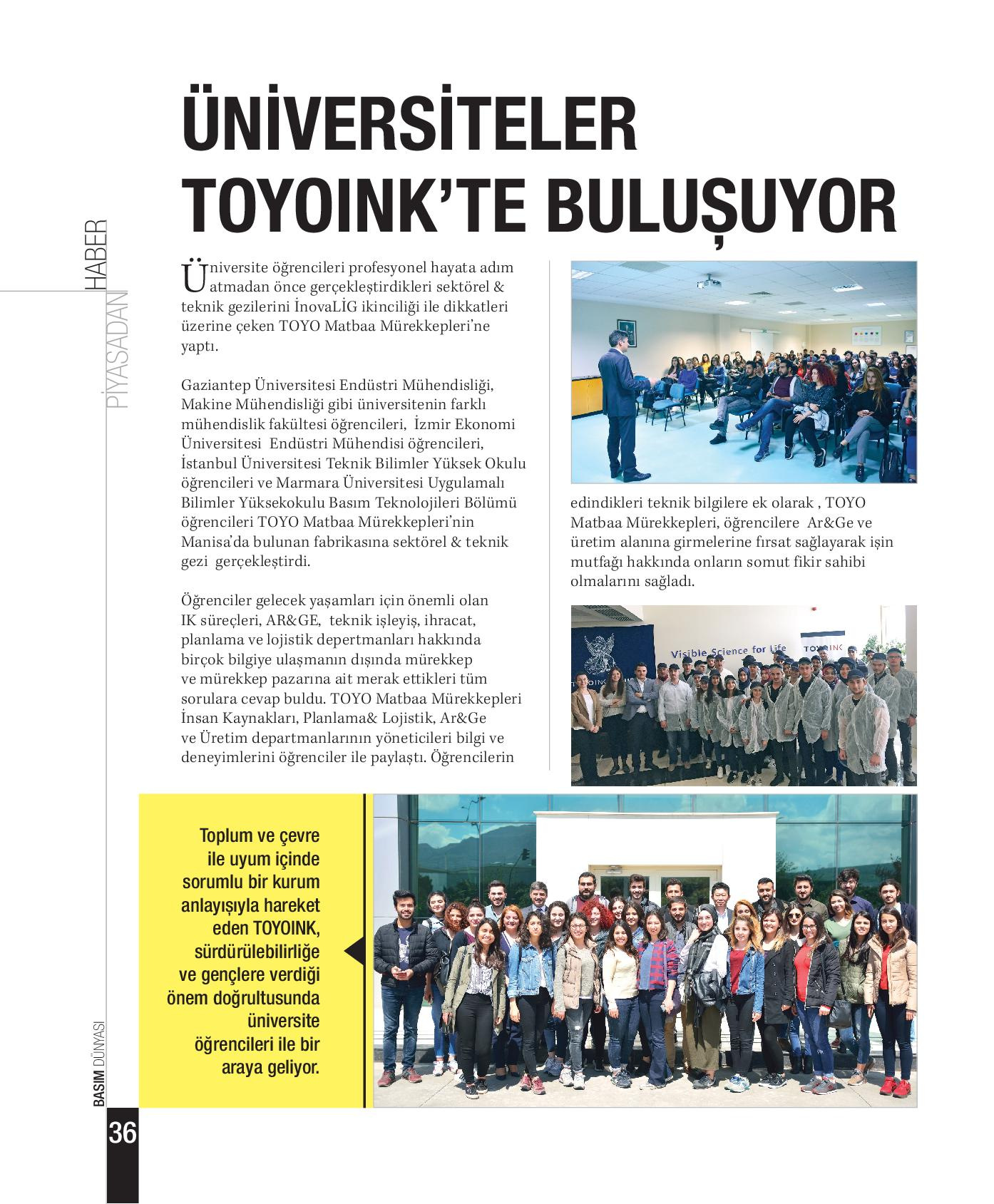 PİYASADAN HABER

ÜNİVERSİTELER TOYOINK'TE BULUŞUYOR

Üniversite öğrencileri profesyonel hayata adım atmadan önce gerçekleştirdikleri sektörel & teknik gezilerini İnovaLİG ikinciliği ile dikkatleri üzerine çeken TOYO Matbaa Mürekkepleri'ne yaptı.

Gaziantep Üniversitesi Endüstri Mühendisliği, Makine Mühendisliği gibi üniversitenin farklı mühendislik fakültesi öğrencileri, İzmir Ekonomi Üniversitesi Endüstri Mühendisi öğrencileri, İstanbul Üniversitesi Teknik Bilimler Yüksek Okulu öğrencileri ve Marmara Üniversitesi Uygulamalı Bilimler Yüksekokulu Basım Teknolojileri Bölümü öğrencileri TOYO Matbaa Mürekkepleri'nin Manisa'da bulunan fabrikasına sektörel & teknik gezi gerçekleştirdi.

Öğrenciler gelecek yaşamları için önemli olan IK süreçleri, AR&GE, teknik işleyiş, ihracat, planlama ve lojistik depertmanları hakkında birçok bilgiye ulaşmanın dışında mürekkep ve mürekkep pazarına ait merak ettikleri tüm sorulara cevap buldu. TOYO Matbaa Mürekkepleri İnsan Kaynakları, Planlama& Lojistik, Ar&Ge ve Üretim departmanlarının yöneticileri bilgi ve deneyimlerini öğrenciler ile paylaştı. Öğrencilerin edindikleri teknik bilgilere ek olarak , TOYO Matbaa Mürekkepleri, öğrencilere Ar&Ge ve üretim alanına girmelerine fırsat sağlayarak işin mutfağı hakkında onların somut fikir sahibi olmalarını sağladı.

Visible Science for Life
TOYOINK

Toplum ve çevre ile uyum içinde sorumlu bir kurum anlayışıyla hareket eden TOYOINK, sürdürülebilirliğe ve gençlere verdiği önem doğrultusunda üniversite öğrencileri ile bir araya geliyor.

BASIM DÜNYASI
36